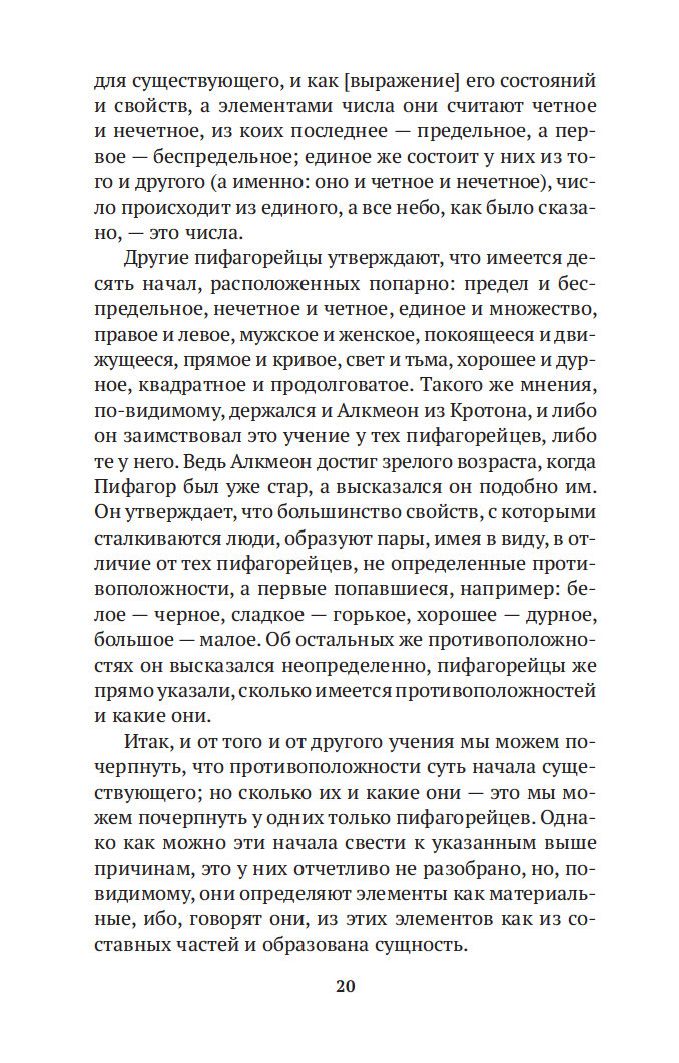 для существующего, и как [выражение] его состояний и свойств, а элементами числа они считают четное и нечетное, из коих последнее — предельное, а первое — беспредельное; единое же состоит у них из того и другого (а именно: оно и четное и нечетное), число происходит из единого, а все небо, как было сказано, — это числа.

Другие пифагорейцы утверждают, что имеется десять начал, расположенных попарно: предел и беспредельное, нечетное и четное, единое и множество, правое и левое, мужское и женское, покоящееся и движущееся, прямое и кривое, свет и тьма, хорошее и дурное, квадратное и продолговатое. Такого же мнения, по-видимому, держался и Алкмеон из Кротона, и либо он заимствовал это учение у тех пифагорейцев, либо те у него. Ведь Алкмеон достиг зрелого возраста, когда Пифагор был уже стар, а высказался он подобно им. Он утверждает, что большинство свойств, с которыми сталкиваются люди, образуют пары, имея в виду, в отличие от тех пифагорейцев, не определенные противоположности, а первые попавшиеся, например: белое — черное, сладкое — горькое, хорошее — дурное, большое — малое. Об остальных же противоположностях он высказался неопределенно, пифагорейцы же прямо указали, сколько имеется противоположностей и какие они.

Итак, и от того и от другого учения мы можем почерпнуть, что противоположности суть начала существующего; но сколько их и какие они — это мы можем почерпнуть у одних только пифагорейцев. Однако как можно эти начала свести к указанным выше причинам, это у них отчетливо не разобрано, но, по-видимому, они определяют элементы как материальные, ибо, говорят они, из этих элементов как из составных частей и образована сущность.

20